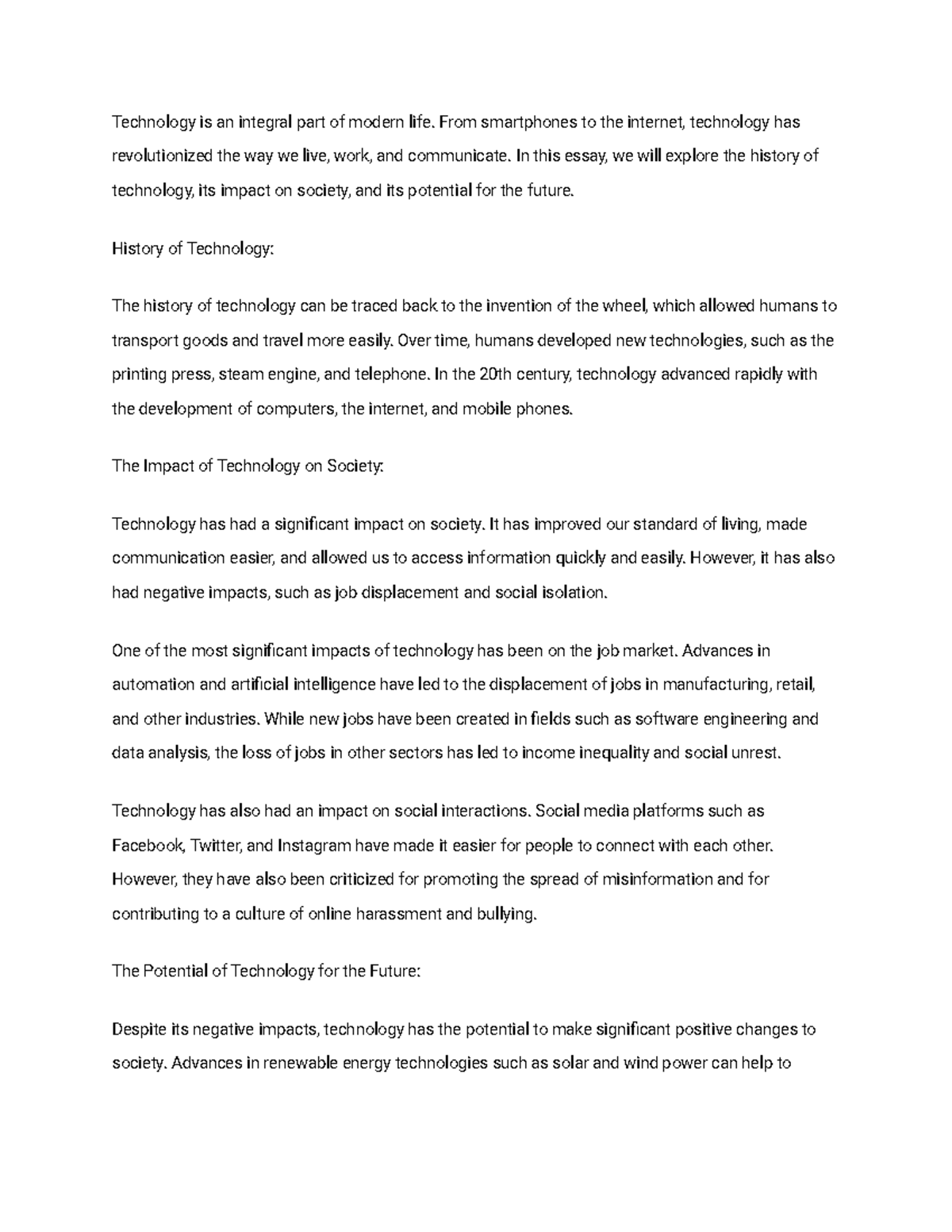 Technology is an integral part of modern life. From smartphones to the internet, technology has revolutionized the way we live, work, and communicate. In this essay, we will explore the history of technology, its impact on society, and its potential for the future.

History of Technology:

The history of technology can be traced back to the invention of the wheel, which allowed humans to transport goods and travel more easily. Over time, humans developed new technologies, such as the printing press, steam engine, and telephone. In the 20th century, technology advanced rapidly with the development of computers, the internet, and mobile phones.

The Impact of Technology on Society:

Technology has had a significant impact on society. It has improved our standard of living, made communication easier, and allowed us to access information quickly and easily. However, it has also had negative impacts, such as job displacement and social isolation.

One of the most significant impacts of technology has been on the job market. Advances in automation and artificial intelligence have led to the displacement of jobs in manufacturing, retail, and other industries. While new jobs have been created in fields such as software engineering and data analysis, the loss of jobs in other sectors has led to income inequality and social unrest.

Technology has also had an impact on social interactions. Social media platforms such as Facebook, Twitter, and Instagram have made it easier for people to connect with each other. However, they have also been criticized for promoting the spread of misinformation and for contributing to a culture of online harassment and bullying.

The Potential of Technology for the Future:

Despite its negative impacts, technology has the potential to make significant positive changes to society. Advances in renewable energy technologies such as solar and wind power can help to